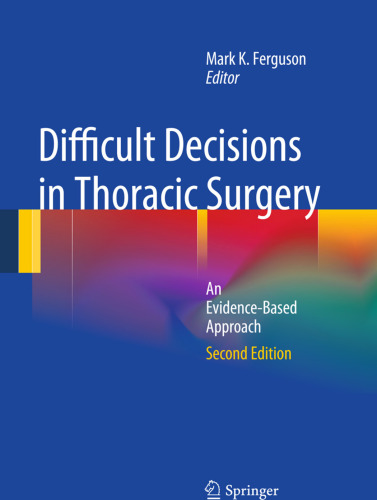 Mark K. Ferguson
Editor

Difficult Decisions in Thoracic Surgery

An Evidence-Based Approach

Second Edition

Springer